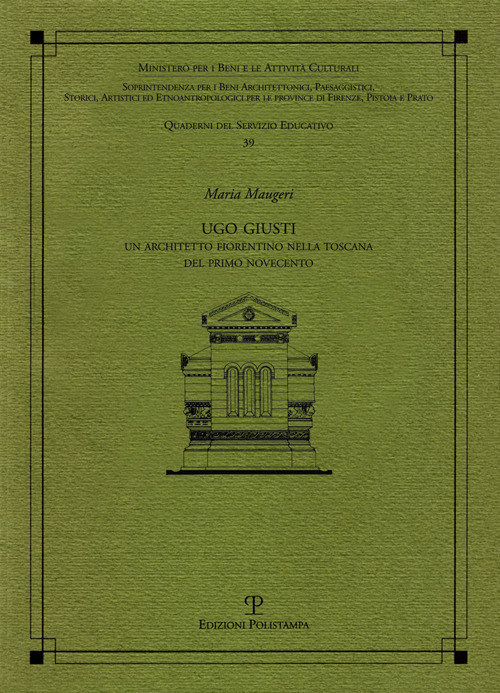 Ministero per i Beni e le Attività Culturali

Soprintendenza per i Beni Architettonici, Paesaggistici,
Storici, Artistici ed Etnoantropologici per le province di Firenze, Pistoia e Prato

Quaderni del Servizio Educativo
39

Maria Maugeri

UGO GIUSTI
UN ARCHITETTO FIORENTINO NELLA TOSCANA
DEL PRIMO NOVECENTO

Edizioni Polistampa